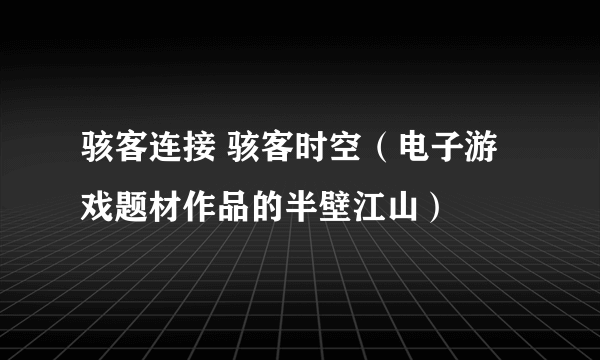 骇客连接 骇客时空（电子游戏题材作品的半壁江山）